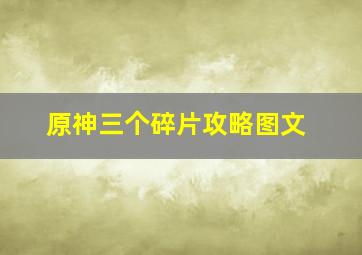 原神三个碎片攻略图文